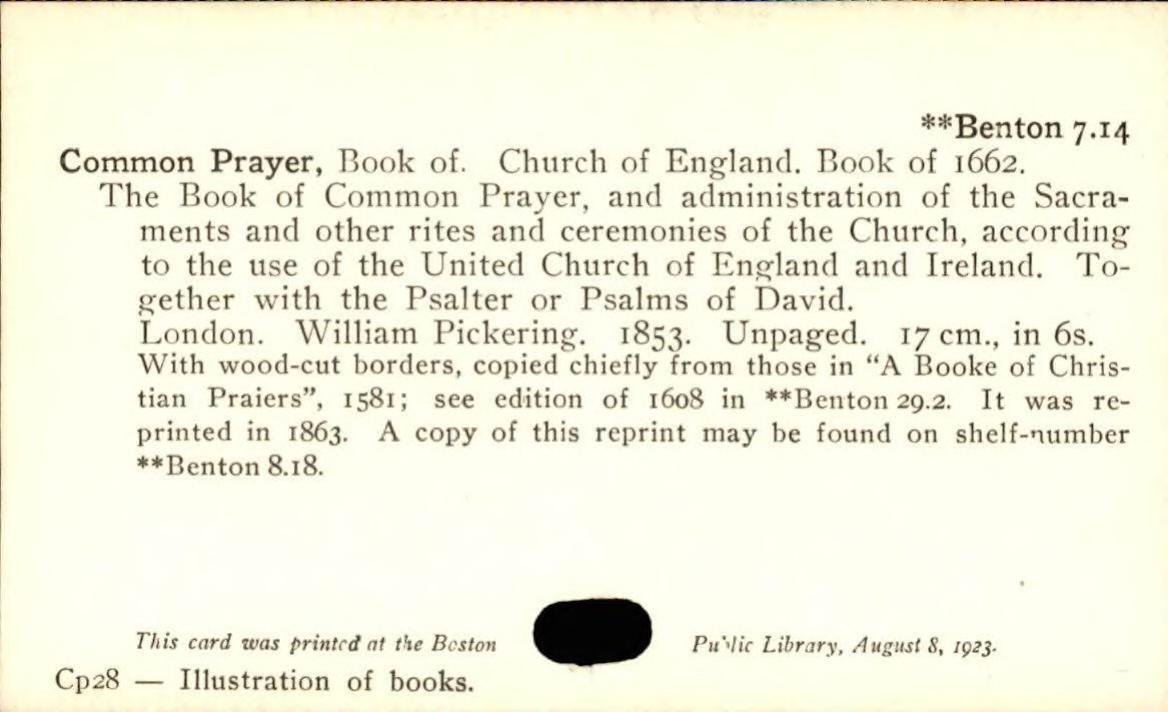 **Benton 7.14

Common Prayer, Book of. Church of England. Book of 1662.

The Book of Common Prayer, and administration of the Sacraments and other rites and ceremonies of the Church, according to the use of the United Church of England and Ireland. Together with the Psalter or Psalms of David.

London. William Pickering. 1853. Unpaged. 17 cm., in 6s.

With wood-cut borders, copied chiefly from those in "A Booke of Christian Praiers", 1581; see edition of 1608 in **Benton 29.2. It was reprinted in 1863. A copy of this reprint may be found on shelf-number **Benton 8.18.

This card was printed at the Boston Public Library, August 8, 1923.

Cp28 — Illustration of books.